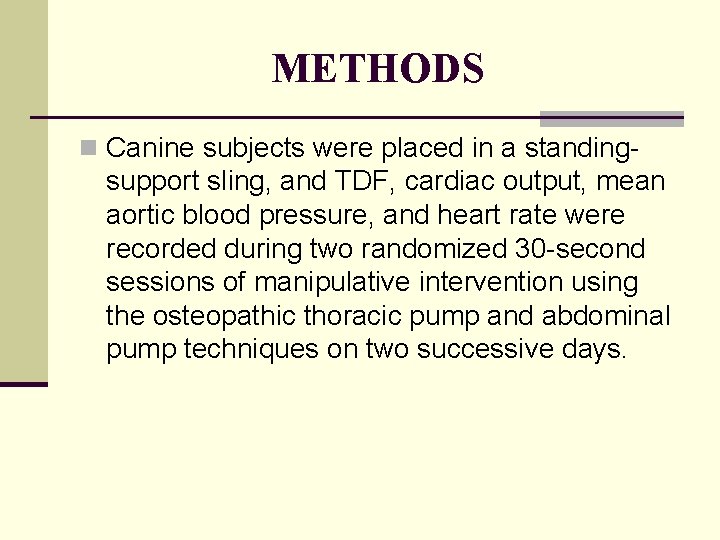 METHODS

Canine subjects were placed in a standing-support sling, and TDF, cardiac output, mean aortic blood pressure, and heart rate were recorded during two randomized 30-second sessions of manipulative intervention using the osteopathic thoracic pump and abdominal pump techniques on two successive days.